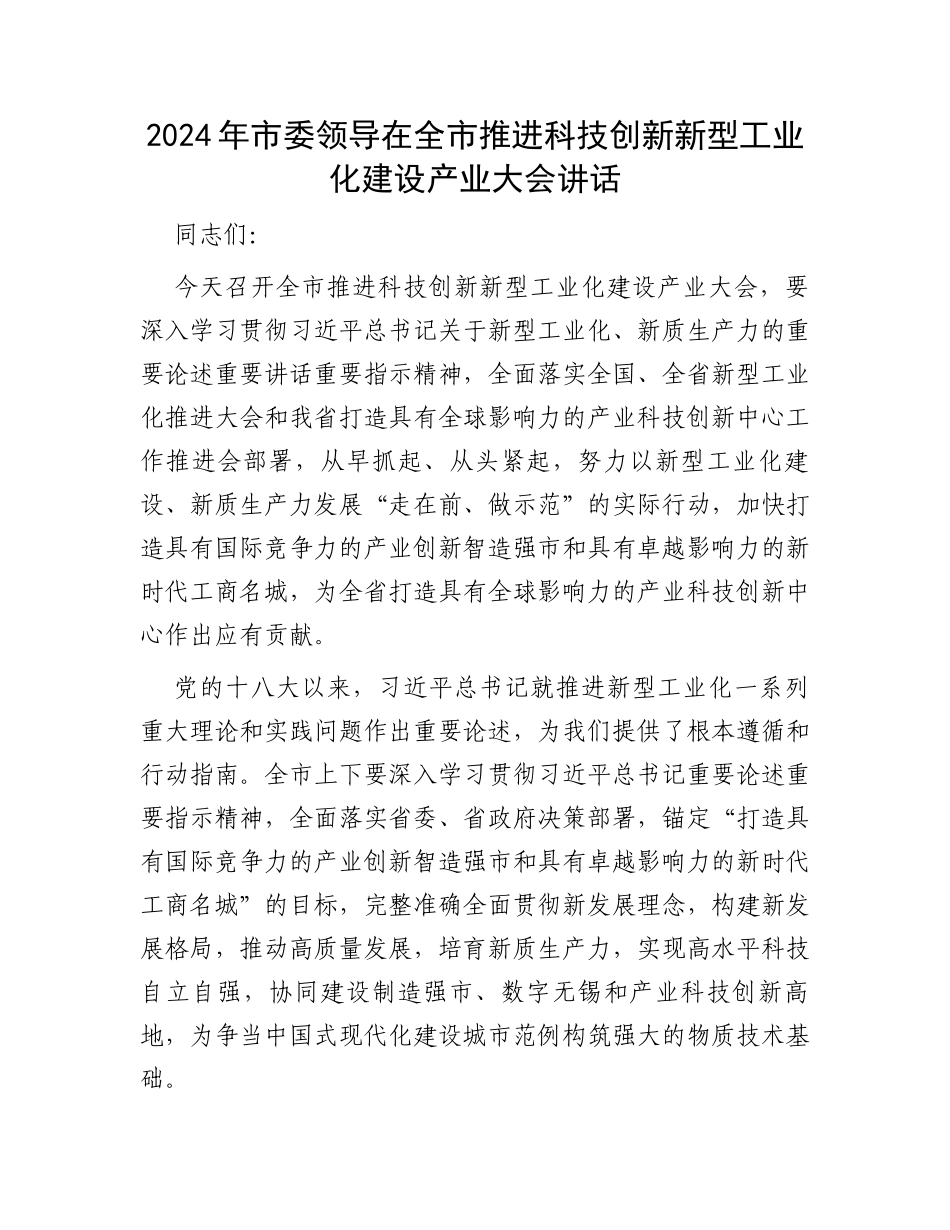 2024年市委领导在全市推进科技创新新型工业化建设产业大会讲话

同志们:

今天召开全市推进科技创新新型工业化建设产业大会，要深入学习贯彻习近平总书记关于新型工业化、新质生产力的重要论述重要讲话重要指示精神，全面落实全国、全省新型工业化推进大会和我省打造具有全球影响力的产业科技创新中心工作推进会部署，从早抓起、从头紧起，努力以新型工业化建设、新质生产力发展“走在前、做示范”的实际行动，加快打造具有国际竞争力的产业创新智造强市和具有卓越影响力的新时代工商名城，为全省打造具有全球影响力的产业科技创新中心作出应有贡献。

党的十八大以来，习近平总书记就推进新型工业化一系列重大理论和实践问题作出重要论述，为我们提供了根本遵循和行动指南。全市上下要深入学习贯彻习近平总书记重要论述重要指示精神，全面落实省委、省政府决策部署，锚定“打造具有国际竞争力的产业创新智造强市和具有卓越影响力的新时代工商名城”的目标，完整准确全面贯彻新发展理念，构建新发展格局，推动高质量发展，培育新质生产力，实现高水平科技自立自强，协同建设制造强市、数字无锡和产业科技创新高地，为争当中国式现代化建设城市范例构筑强大的物质技术基础。